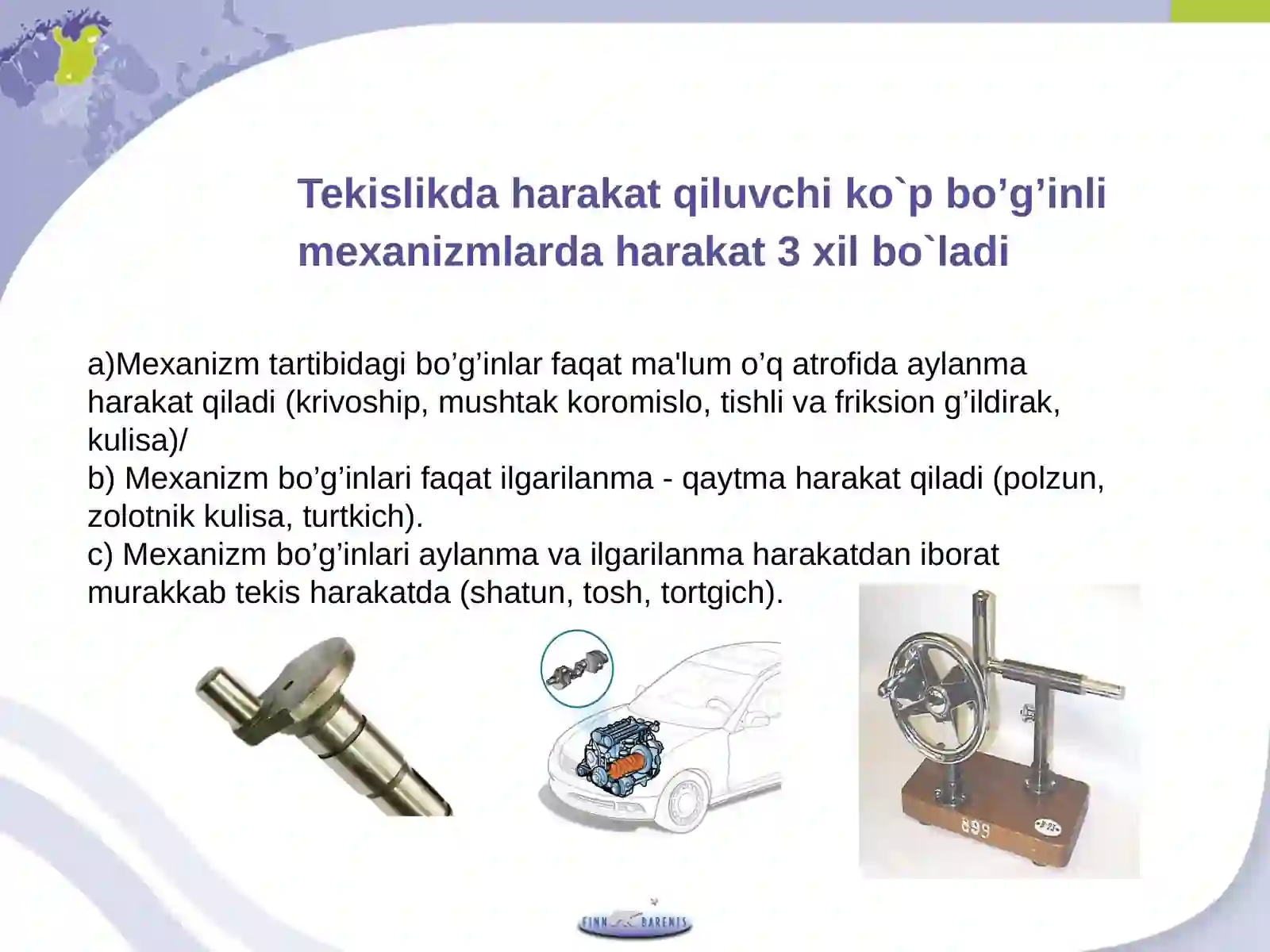 Tekislikda harakat qiluvchi ko`p bo’g’inli mexanizmlarda harakat 3 xil bo`ladi

a)Mexanizm tartibidagi bo’g’inlar faqat ma'lum o’q atrofida aylanma harakat qiladi (krivoship, mushtak koromislo, tishli va friksion g’ildirak, kulisa)/
b) Mexanizm bo’g’inlari faqat ilgarilanma - qaytma harakat qiladi (polzun, zolotnik kulisa, turtkich).
c) Mexanizm bo’g’inlari aylanma va ilgarilanma harakatdan iborat murakkab tekis harakatda (shatun, tosh, tortgich).

899

FINN BARENTS